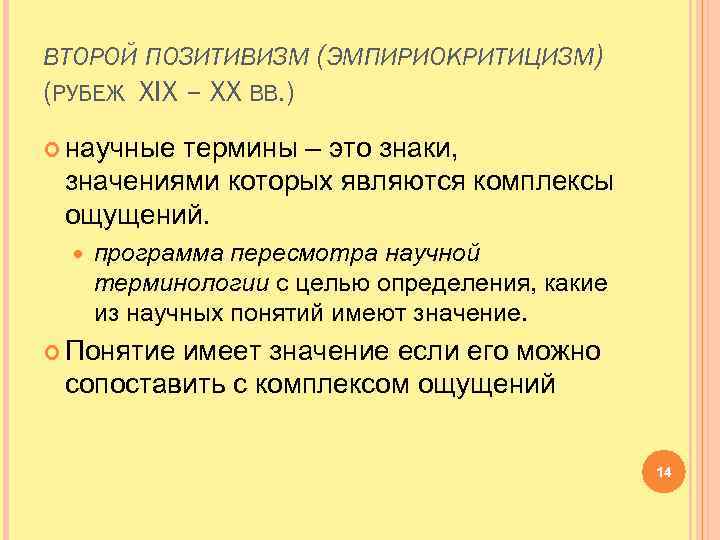 ВТОРОЙ ПОЗИТИВИЗМ (ЭМПИРИОКРИТИЦИЗМ) (РУБЕЖ XIX – XX ВВ.)

научные термины – это знаки, значениями которых являются комплексы ощущений.

программа пересмотра научной терминологии с целью определения, какие из научных понятий имеют значение.

Понятие имеет значение если его можно сопоставить с комплексом ощущений

14